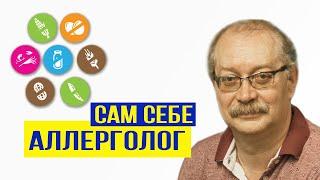 САМ СЕБЕ
АЛЛЕРГОЛОГ